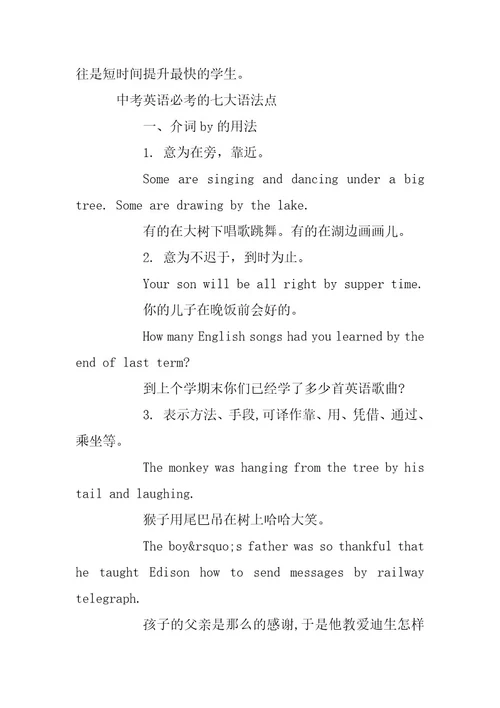 往是短时间提升最快的学生。

中考英语必考的七大语法点

一、介词 by 的用法

1. 意为在旁，靠近。

Some are singing and dancing under a big tree. Some are drawing by the lake.

有的在大树下唱歌跳舞。有的在湖边画画儿。

2. 意为不迟于，到时为止。

Your son will be all right by supper time.

你的儿子在晚饭前会好的。

How many English songs had you learned by the end of last term?

到上个学期末你们已经学了多少首英语歌曲?

3. 表示方法、手段,可译作靠、用、凭借、通过、乘坐等。

The monkey was hanging from the tree by his tail and laughing.

猴子用尾巴吊在树上哈哈大笑。

The boy&rsquo;s father was so thankful that he taught Edison how to send messages by railway telegraph.

孩子的父亲是那么的感谢,于是他教爱迪生怎样